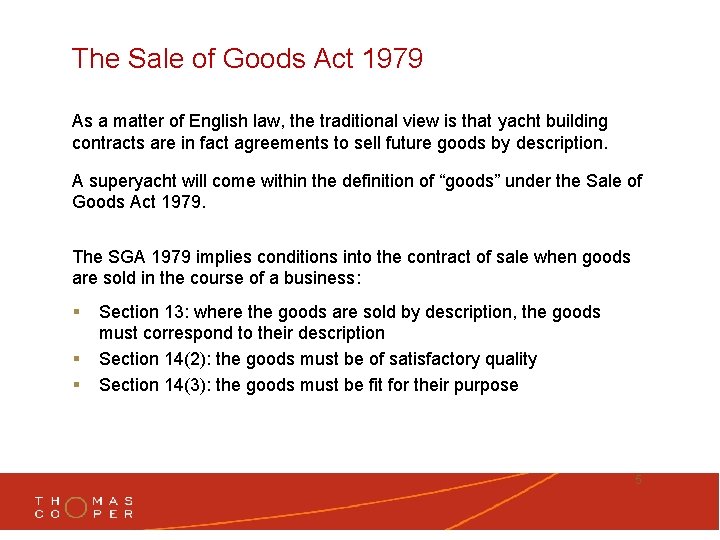 The Sale of Goods Act 1979

As a matter of English law, the traditional view is that yacht building contracts are in fact agreements to sell future goods by description.

A superyacht will come within the definition of “goods” under the Sale of Goods Act 1979.

The SGA 1979 implies conditions into the contract of sale when goods are sold in the course of a business:

▪ Section 13: where the goods are sold by description, the goods must correspond to their description
▪ Section 14(2): the goods must be of satisfactory quality
▪ Section 14(3): the goods must be fit for their purpose

5

THOMAS
COOPER